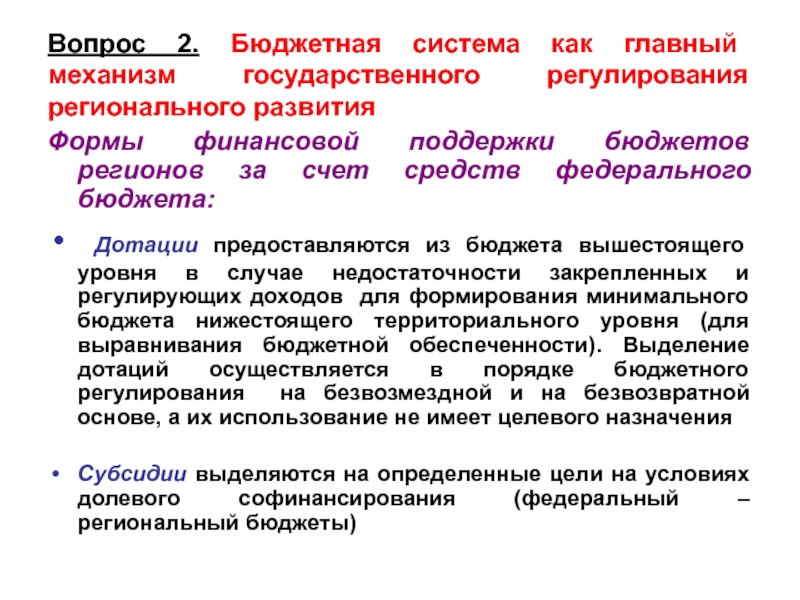 Вопрос 2. Бюджетная система как главный механизм государственного регулирования регионального развития

Формы финансовой поддержки бюджетов регионов за счет средств федерального бюджета:

• Дотации предоставляются из бюджета вышестоящего уровня в случае недостаточности закрепленных и регулирующих доходов для формирования минимального бюджета нижестоящего территориального уровня (для выравнивания бюджетной обеспеченности). Выделение дотаций осуществляется в порядке бюджетного регулирования на безвозмездной и на безвозвратной основе, а их использование не имеет целевого назначения

• Субсидии выделяются на определенные цели на условиях долевого софинансирования (федеральный – региональный бюджеты)